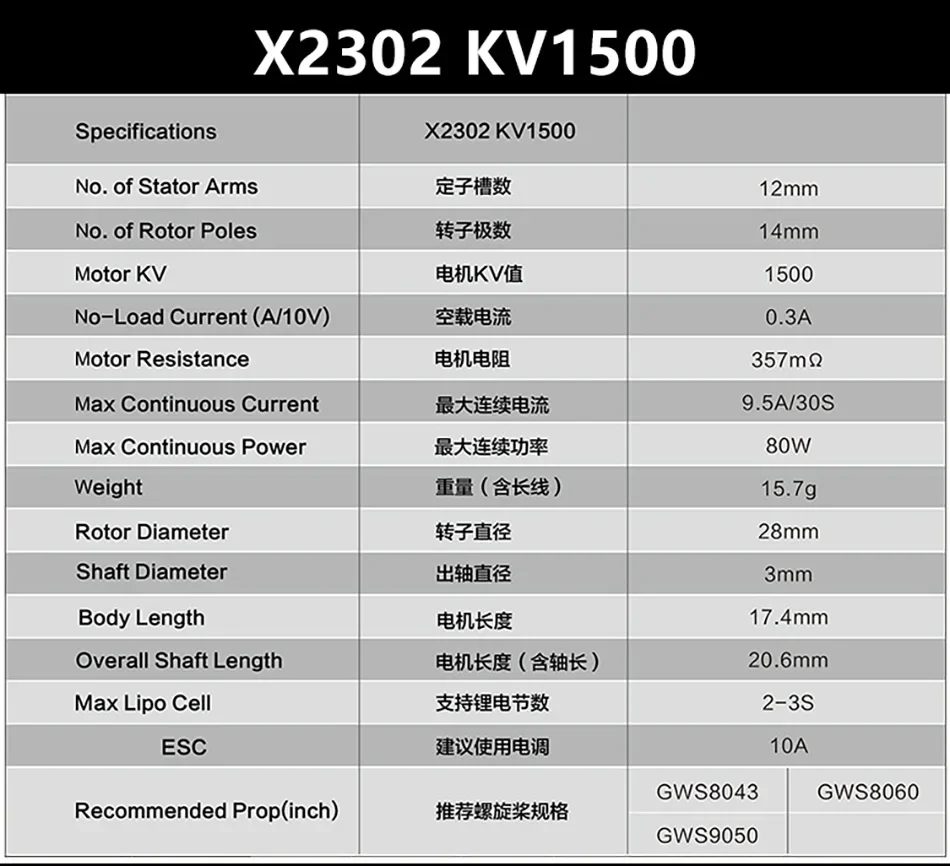 X2302 KV1500

| Specifications | X2302 KV1500 | | |
|---|---|---|---|
| No. of Stator Arms | 定子槽数 | 12mm | |
| No. of Rotor Poles | 转子极数 | 14mm | |
| Motor KV | 电机KV值 | 1500 | |
| No-Load Current (A/10V) | 空载电流 | 0.3A | |
| Motor Resistance | 电机电阻 | 357mΩ | |
| Max Continuous Current | 最大连续电流 | 9.5A/30S | |
| Max Continuous Power | 最大连续功率 | 80W | |
| Weight | 重量（含长线） | 15.7g | |
| Rotor Diameter | 转子直径 | 28mm | |
| Shaft Diameter | 出轴直径 | 3mm | |
| Body Length | 电机长度 | 17.4mm | |
| Overall Shaft Length | 电机长度（含轴长） | 20.6mm | |
| Max Lipo Cell | 支持锂电节数 | 2-3S | |
| ESC | 建议使用电调 | 10A | |
| Recommended Prop(inch) | 推荐螺旋桨规格 | GWS8043 | GWS8060 |
| | | GWS9050 | |